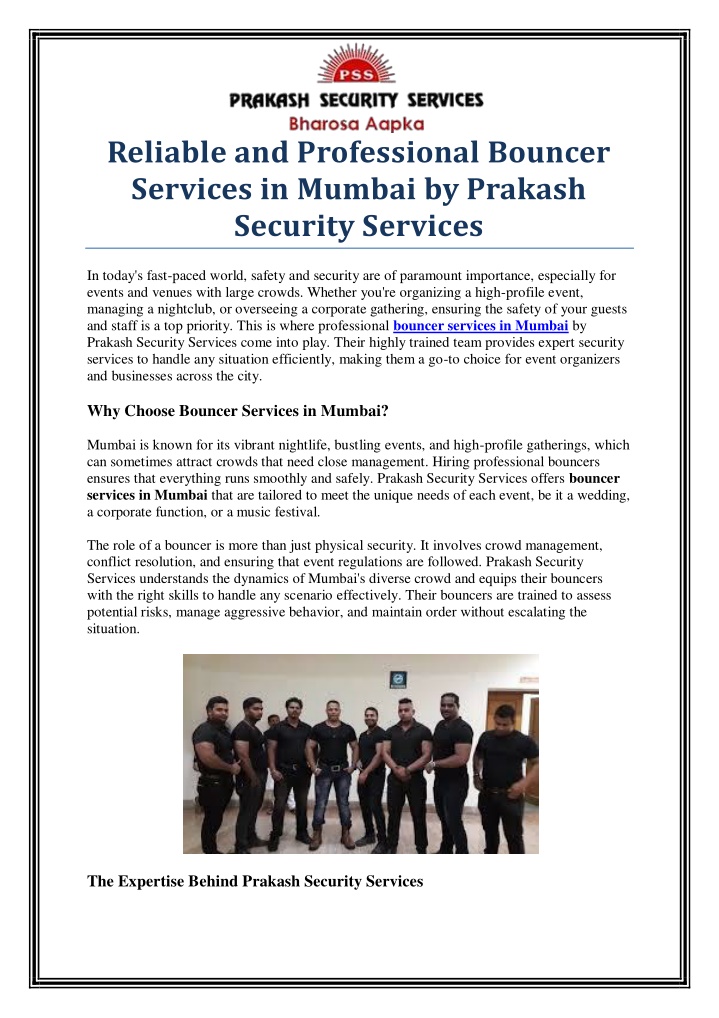 PSS

PRAKASH SECURITY SERVICES
Bharosa Aapka

Reliable and Professional Bouncer Services in Mumbai by Prakash Security Services

In today's fast-paced world, safety and security are of paramount importance, especially for events and venues with large crowds. Whether you're organizing a high-profile event, managing a nightclub, or overseeing a corporate gathering, ensuring the safety of your guests and staff is a top priority. This is where professional bouncer services in Mumbai by Prakash Security Services come into play. Their highly trained team provides expert security services to handle any situation efficiently, making them a go-to choice for event organizers and businesses across the city.

Why Choose Bouncer Services in Mumbai?

Mumbai is known for its vibrant nightlife, bustling events, and high-profile gatherings, which can sometimes attract crowds that need close management. Hiring professional bouncers ensures that everything runs smoothly and safely. Prakash Security Services offers bouncer services in Mumbai that are tailored to meet the unique needs of each event, be it a wedding, a corporate function, or a music festival.

The role of a bouncer is more than just physical security. It involves crowd management, conflict resolution, and ensuring that event regulations are followed. Prakash Security Services understands the dynamics of Mumbai's diverse crowd and equips their bouncers with the right skills to handle any scenario effectively. Their bouncers are trained to assess potential risks, manage aggressive behavior, and maintain order without escalating the situation.

The Expertise Behind Prakash Security Services